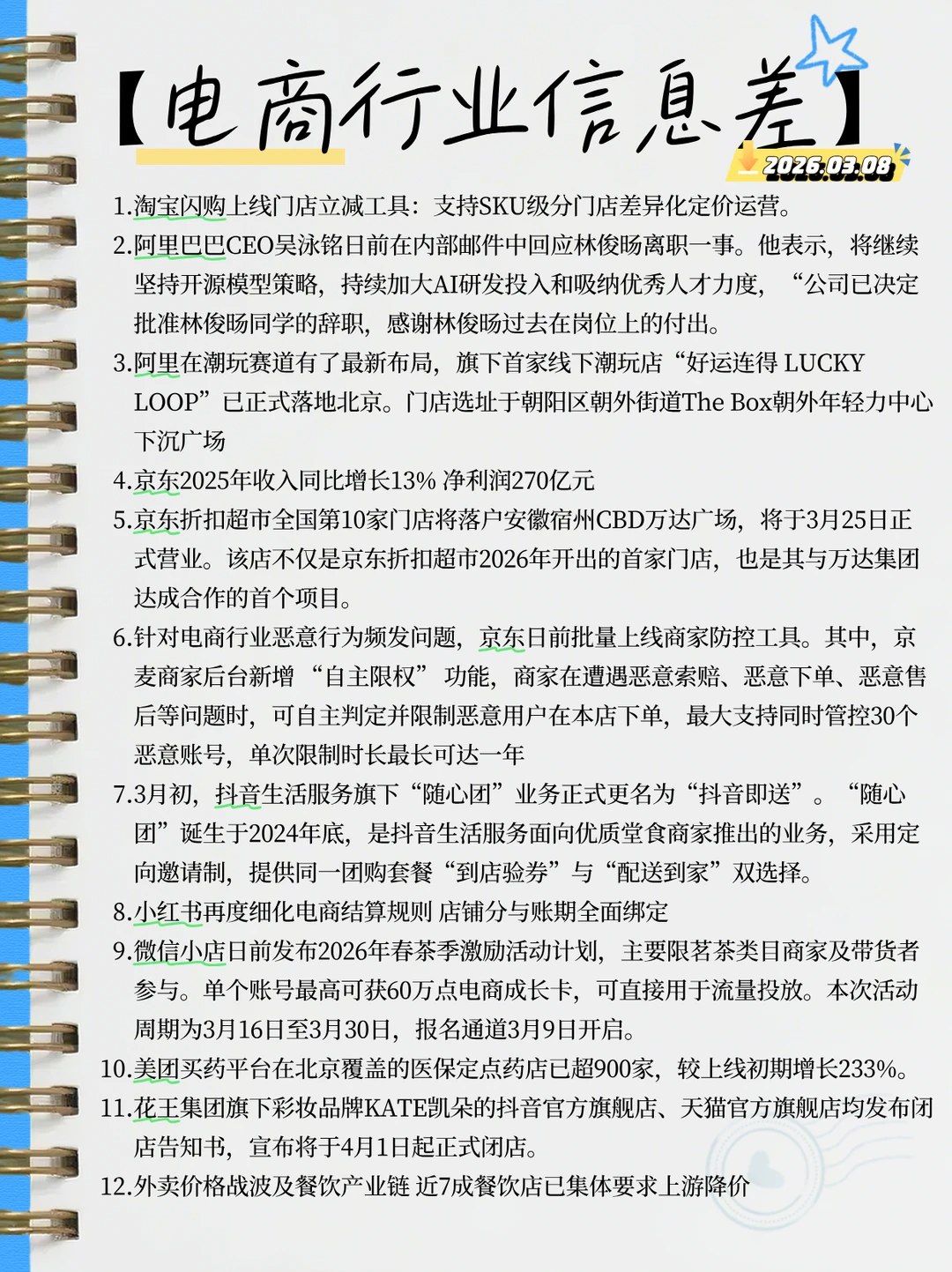 【电商行业信息差】
2026.03.08

1.淘宝闪购上线门店立减工具：支持SKU级分门店差异化定价运营。

2.阿里巴巴CEO吴泳铭日前在内部邮件中回应林俊旸离职一事。他表示，将继续坚持开源模型策略，持续加大AI研发投入和吸纳优秀人才力度，“公司已决定批准林俊旸同学的辞职，感谢林俊旸过去在岗位上的付出。

3.阿里在潮玩赛道有了最新布局，旗下首家线下潮玩店“好运连得 LUCKY LOOP”已正式落地北京。门店选址于朝阳区朝外街道The Box朝外年轻力中心下沉广场

4.京东2025年收入同比增长13% 净利润270亿元

5.京东折扣超市全国第10家门店将落户安徽宿州CBD万达广场，将于3月25日正式营业。该店不仅是京东折扣超市2026年开出的首家门店，也是其与万达集团达成合作的首个项目。

6.针对电商行业恶意行为频发问题，京东日前批量上线商家防控工具。其中，京麦商家后台新增“自主限权”功能，商家在遭遇恶意索赔、恶意下单、恶意售后等问题时，可自主判定并限制恶意用户在本店下单，最大支持同时管控30个恶意账号，单次限制时长最长可达一年

7.3月初，抖音生活服务旗下“随心团”业务正式更名为“抖音即送”。“随心团”诞生于2024年底，是抖音生活服务面向优质堂食商家推出的业务，采用定向邀请制，提供同一团购套餐“到店验券”与“配送到家”双选择。

8.小红书再度细化电商结算规则 店铺分与账期全面绑定

9.微信小店日前发布2026年春茶季激励活动计划，主要限茗茶类目商家及带货者参与。单个账号最高可获60万点电商成长卡，可直接用于流量投放。本次活动周期为3月16日至3月30日，报名通道3月9日开启。

10.美团买药平台在北京覆盖的医保定点药店已超900家，较上线初期增长233%。

11.花王集团旗下彩妆品牌KATE凯朵的抖音官方旗舰店、天猫官方旗舰店均发布闭店告知书，宣布将于4月1日起正式闭店。

12.外卖价格战波及餐饮产业链 近7成餐饮店已集体要求上游降价